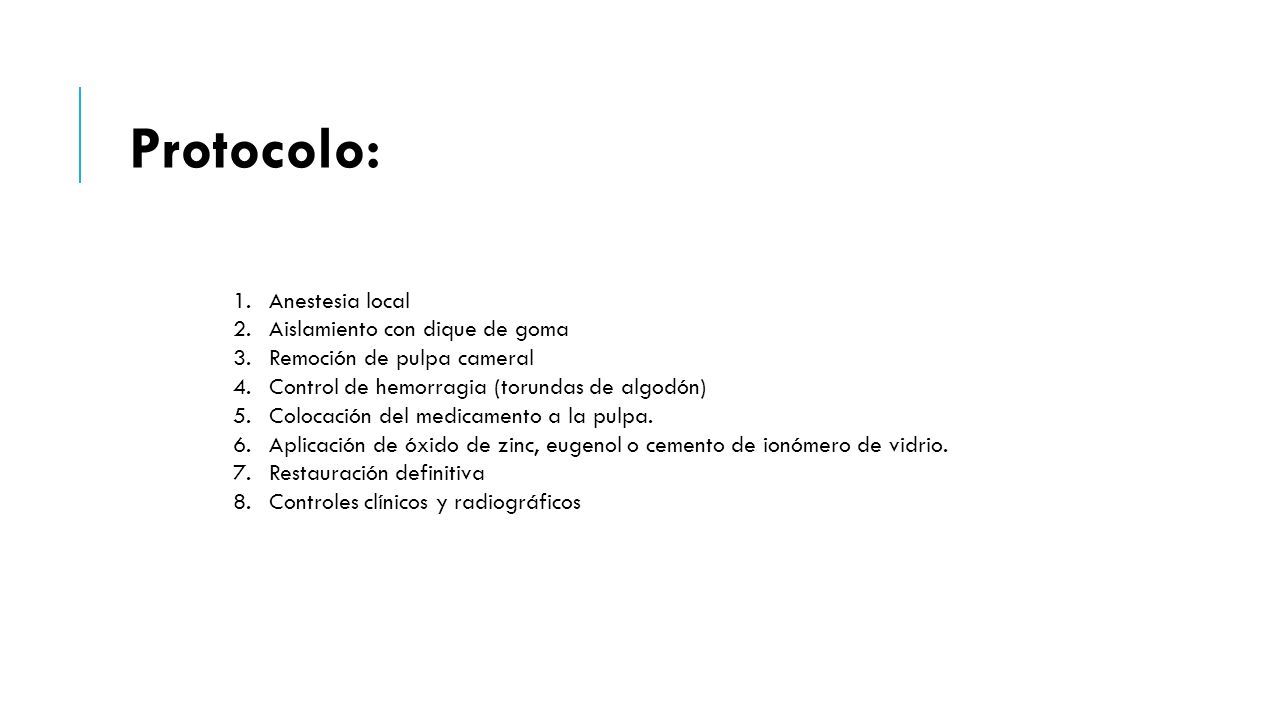 Protocolo:

1. Anestesia local
2. Aislamiento con dique de goma
3. Remoción de pulpa cameral
4. Control de hemorragia (torundas de algodón)
5. Colocación del medicamento a la pulpa.
6. Aplicación de óxido de zinc, eugenol o cemento de ionómero de vidrio.
7. Restauración definitiva
8. Controles clínicos y radiográficos